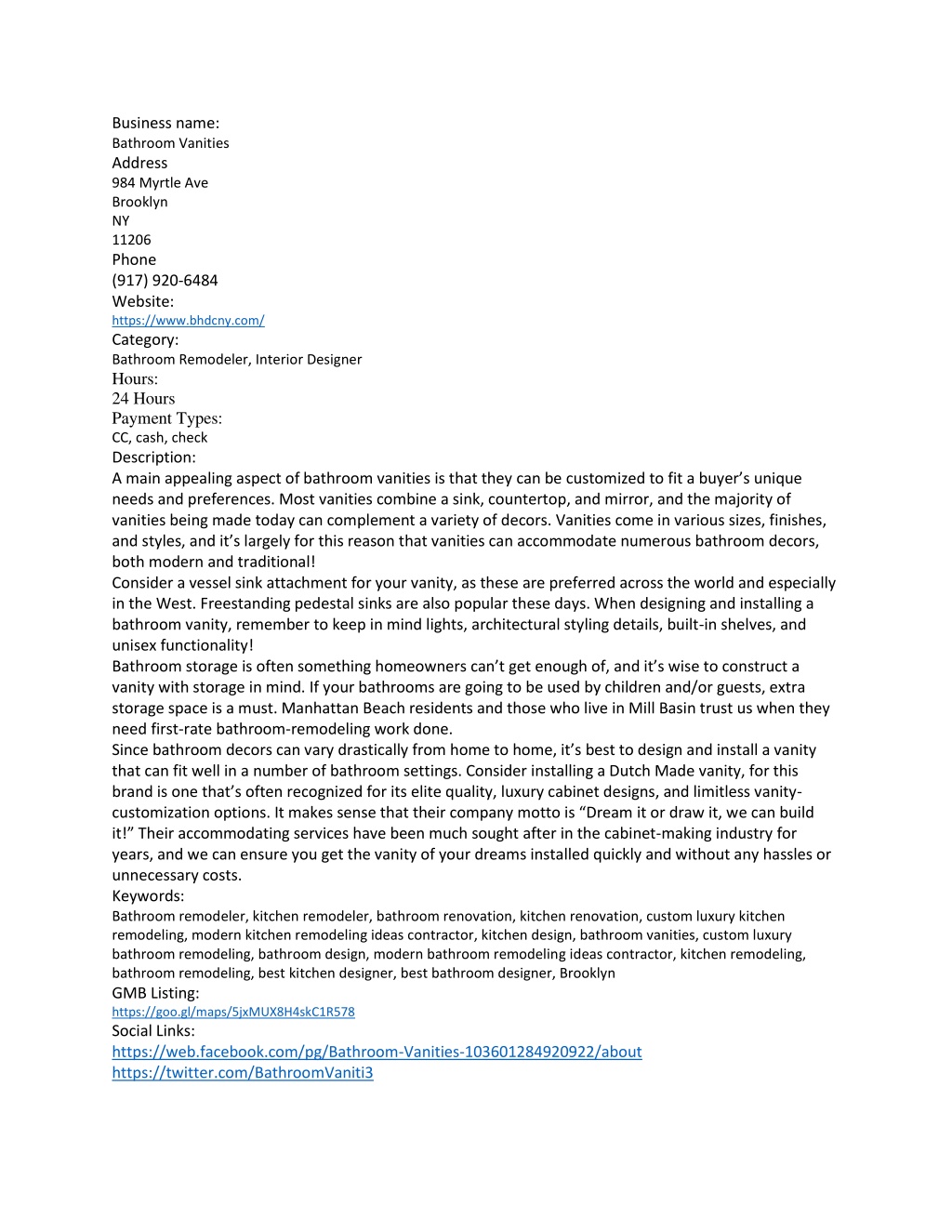 Business name:
Bathroom Vanities
Address
984 Myrtle Ave
Brooklyn
NY
11206
Phone
(917) 920-6484
Website:
https://www.bhdcny.com/
Category:
Bathroom Remodeler, Interior Designer
Hours:
24 Hours
Payment Types:
CC, cash, check
Description:
A main appealing aspect of bathroom vanities is that they can be customized to fit a buyer's unique needs and preferences. Most vanities combine a sink, countertop, and mirror, and the majority of vanities being made today can complement a variety of decors. Vanities come in various sizes, finishes, and styles, and it's largely for this reason that vanities can accommodate numerous bathroom decors, both modern and traditional!
Consider a vessel sink attachment for your vanity, as these are preferred across the world and especially in the West. Freestanding pedestal sinks are also popular these days. When designing and installing a bathroom vanity, remember to keep in mind lights, architectural styling details, built-in shelves, and unisex functionality!
Bathroom storage is often something homeowners can't get enough of, and it's wise to construct a vanity with storage in mind. If your bathrooms are going to be used by children and/or guests, extra storage space is a must. Manhattan Beach residents and those who live in Mill Basin trust us when they need first-rate bathroom-remodeling work done.
Since bathroom decors can vary drastically from home to home, it's best to design and install a vanity that can fit well in a number of bathroom settings. Consider installing a Dutch Made vanity, for this brand is one that's often recognized for its elite quality, luxury cabinet designs, and limitless vanity-customization options. It makes sense that their company motto is "Dream it or draw it, we can build it!" Their accommodating services have been much sought after in the cabinet-making industry for years, and we can ensure you get the vanity of your dreams installed quickly and without any hassles or unnecessary costs.
Keywords:
Bathroom remodeler, kitchen remodeler, bathroom renovation, kitchen renovation, custom luxury kitchen remodeling, modern kitchen remodeling ideas contractor, kitchen design, bathroom vanities, custom luxury bathroom remodeling, bathroom design, modern bathroom remodeling ideas contractor, kitchen remodeling, bathroom remodeling, best kitchen designer, best bathroom designer, Brooklyn
GMB Listing:
https://goo.gl/maps/5jxMUX8H4skC1R578
Social Links:
https://web.facebook.com/pg/Bathroom-Vanities-103601284920922/about
https://twitter.com/BathroomVaniti3